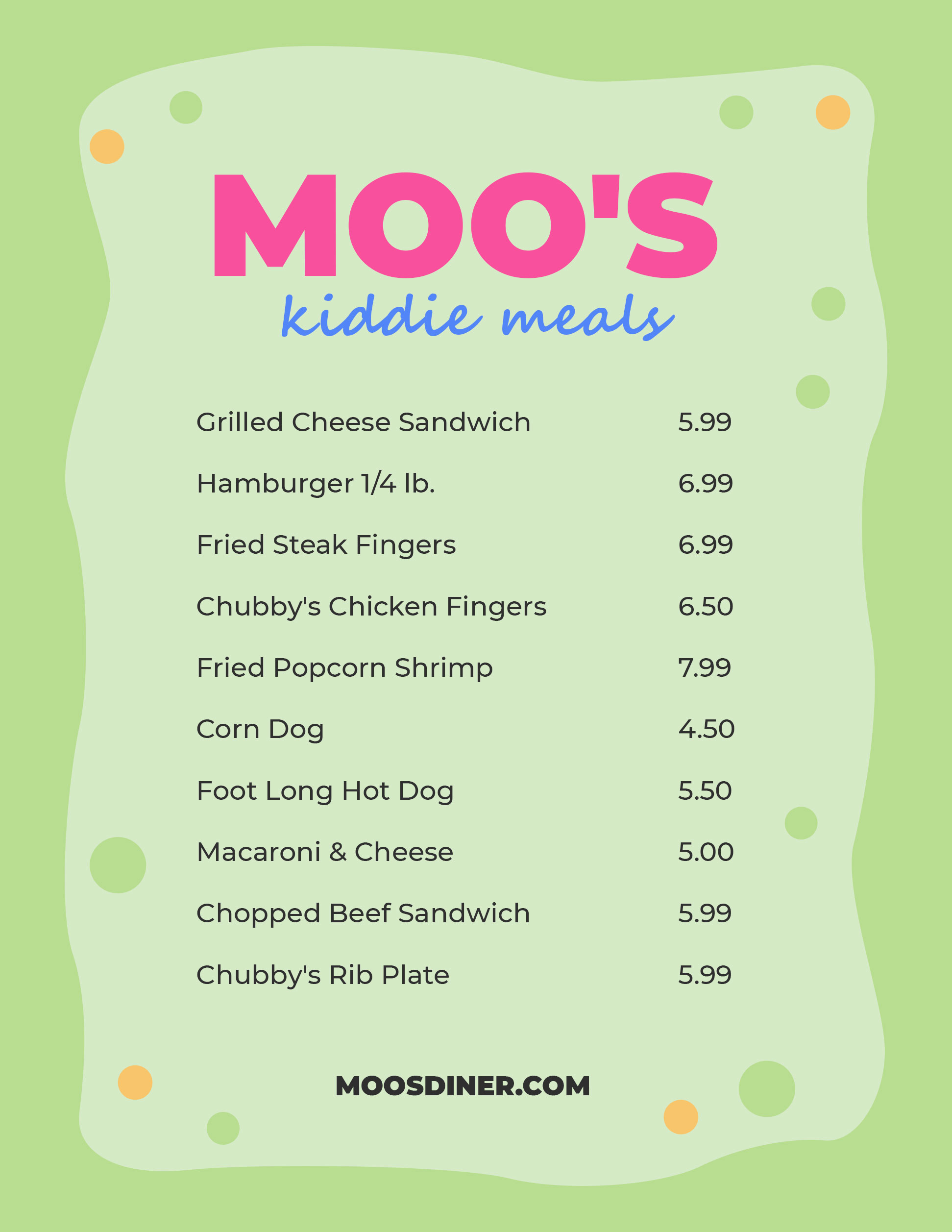 MOO'S
kiddie meals

Grilled Cheese Sandwich 5.99

Hamburger 1/4 lb. 6.99

Fried Steak Fingers 6.99

Chubby's Chicken Fingers 6.50

Fried Popcorn Shrimp 7.99

Corn Dog 4.50

Foot Long Hot Dog 5.50

Macaroni & Cheese 5.00

Chopped Beef Sandwich 5.99

Chubby's Rib Plate 5.99

MOOSDINER.COM